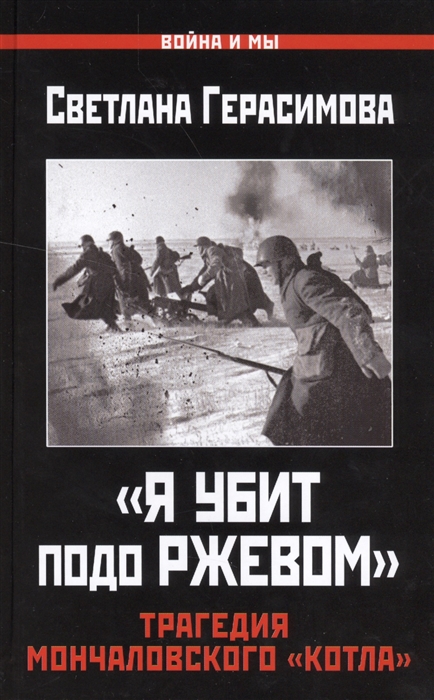 ВОЙНА И МЫ

Светлана Герасимова

«Я УБИТ ПОДО РЖЕВОМ»

ТРАГЕДИЯ МОНЧАЛОВСКОГО «КОТЛА»